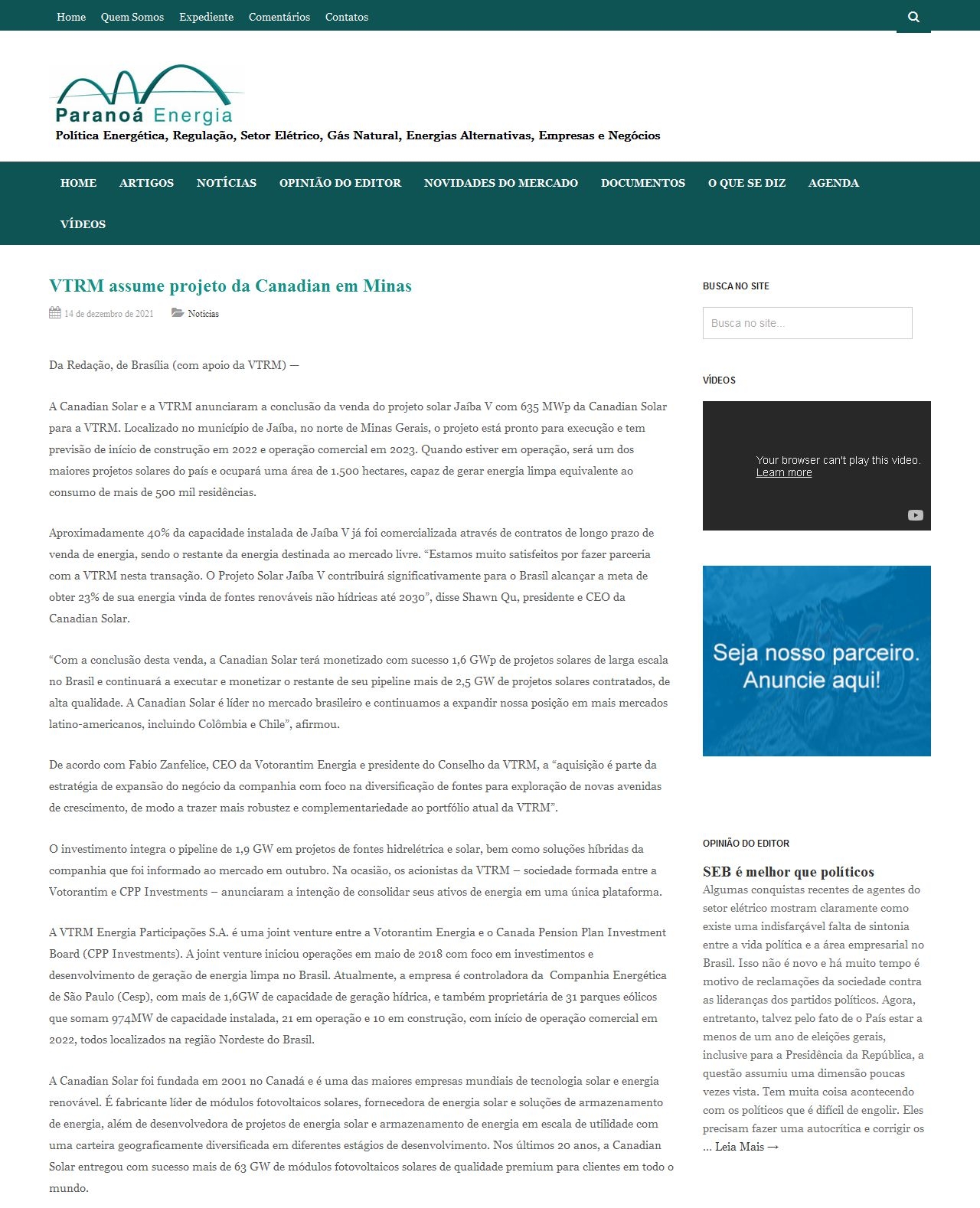 Home Quem Somos Expediente Comentários Contatos

Paranoá Energia
Política Energética, Regulação, Setor Elétrico, Gás Natural, Energias Alternativas, Empresas e Negócios

HOME ARTIGOS NOTÍCIAS OPINIÃO DO EDITOR NOVIDADES DO MERCADO DOCUMENTOS O QUE SE DIZ AGENDA VÍDEOS

VTRM assume projeto da Canadian em Minas

14 de dezembro de 2021 Notícias

Da Redação, de Brasília (com apoio da VTRM) —

A Canadian Solar e a VTRM anunciaram a conclusão da venda do projeto solar Jaíba V com 635 MWp da Canadian Solar para a VTRM. Localizado no município de Jaíba, no norte de Minas Gerais, o projeto está pronto para execução e tem previsão de início de construção em 2022 e operação comercial em 2023. Quando estiver em operação, será um dos maiores projetos solares do país e ocupará uma área de 1.500 hectares, capaz de gerar energia limpa equivalente ao consumo de mais de 500 mil residências.

Aproximadamente 40% da capacidade instalada de Jaíba V já foi comercializada através de contratos de longo prazo de venda de energia, sendo o restante da energia destinada ao mercado livre. “Estamos muito satisfeitos por fazer parceria com a VTRM nesta transação. O Projeto Solar Jaíba V contribuirá significativamente para o Brasil alcançar a meta de obter 23% de sua energia vinda de fontes renováveis não hídricas até 2030”, disse Shawn Qu, presidente e CEO da Canadian Solar.

“Com a conclusão desta venda, a Canadian Solar terá monetizado com sucesso 1,6 GWp de projetos solares de larga escala no Brasil e continuará a executar e monetizar o restante de seu pipeline mais de 2,5 GW de projetos solares contratados, de alta qualidade. A Canadian Solar é líder no mercado brasileiro e continuamos a expandir nossa posição em mais mercados latino-americanos, incluindo Colômbia e Chile”, afirmou.

De acordo com Fabio Zanfelice, CEO da Votorantim Energia e presidente do Conselho da VTRM, a “aquisição é parte da estratégia de expansão do negócio da companhia com foco na diversificação de fontes para exploração de novas avenidas de crescimento, de modo a trazer mais robustez e complementariedade ao portfólio atual da VTRM”.

O investimento integra o pipeline de 1,9 GW em projetos de fontes hidrelétrica e solar, bem como soluções híbridas da companhia que foi informado ao mercado em outubro. Na ocasião, os acionistas da VTRM – sociedade formada entre a Votorantim e CPP Investments – anunciaram a intenção de consolidar seus ativos de energia em uma única plataforma.

A VTRM Energia Participações S.A. é uma joint venture entre a Votorantim Energia e o Canada Pension Plan Investment Board (CPP Investments). A joint venture iniciou operações em maio de 2018 com foco em investimentos e desenvolvimento de geração de energia limpa no Brasil. Atualmente, a empresa é controladora da Companhia Energética de São Paulo (Cesp), com mais de 1,6GW de capacidade de geração hídrica, e também proprietária de 31 parques eólicos que somam 974MW de capacidade instalada, 21 em operação e 10 em construção, com início de operação comercial em 2022, todos localizados na região Nordeste do Brasil.

A Canadian Solar foi fundada em 2001 no Canadá e é uma das maiores empresas mundiais de tecnologia solar e energia renovável. É fabricante líder de módulos fotovoltaicos solares, fornecedora de energia solar e soluções de armazenamento de energia, além de desenvolvedora de projetos de energia solar e armazenamento de energia em escala de utilidade com uma carteira geograficamente diversificada em diferentes estágios de desenvolvimento. Nos últimos 20 anos, a Canadian Solar entregou com sucesso mais de 63 GW de módulos fotovoltaicos solares de qualidade premium para clientes em todo o mundo.

BUSCA NO SITE

Busca no site...

VÍDEOS

Your browser can't play this video.
Learn more

Seja nosso parceiro.
Anuncie aqui!

OPINIÃO DO EDITOR

SEB é melhor que políticos
Algumas conquistas recentes de agentes do setor elétrico mostram claramente como existe uma indisfarçável falta de sintonia entre a vida política e a área empresarial no Brasil. Isso não é novo e há muito tempo é motivo de reclamações da sociedade contra as lideranças dos partidos políticos. Agora, entretanto, talvez pelo fato de o País estar a menos de um ano de eleições gerais, inclusive para a Presidência da República, a questão assumiu uma dimensão poucas vezes vista. Tem muita coisa acontecendo com os políticos que é difícil de engolir. Eles precisam fazer uma autocrítica e corrigir os ... Leia Mais →